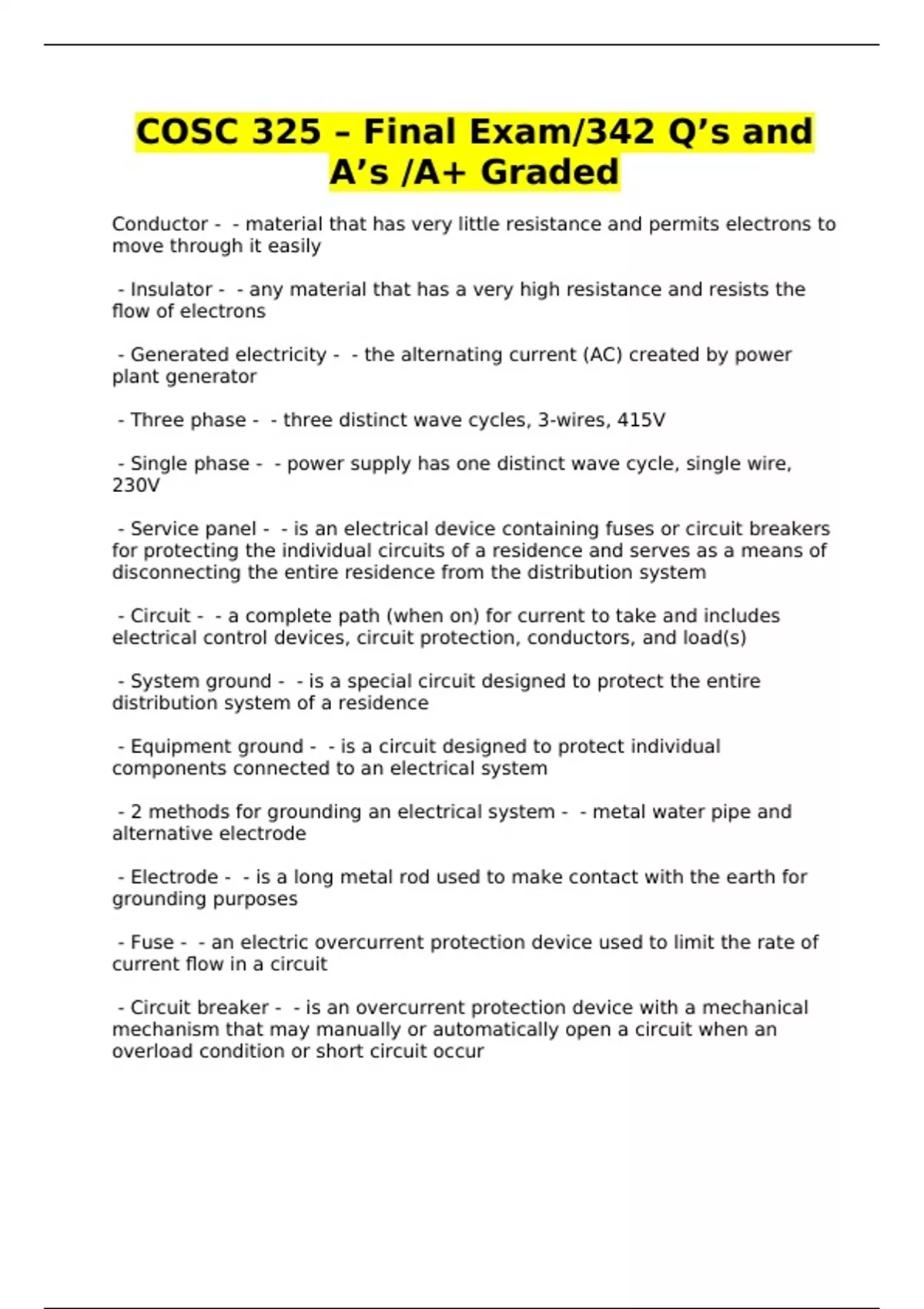 COSC 325 – Final Exam/342 Q’s and A’s /A+ Graded

Conductor - - material that has very little resistance and permits electrons to move through it easily

- Insulator - - any material that has a very high resistance and resists the flow of electrons

- Generated electricity - - the alternating current (AC) created by power plant generator

- Three phase - - three distinct wave cycles, 3-wires, 415V

- Single phase - - power supply has one distinct wave cycle, single wire, 230V

- Service panel - - is an electrical device containing fuses or circuit breakers for protecting the individual circuits of a residence and serves as a means of disconnecting the entire residence from the distribution system

- Circuit - - a complete path (when on) for current to take and includes electrical control devices, circuit protection, conductors, and load(s)

- System ground - - is a special circuit designed to protect the entire distribution system of a residence

- Equipment ground - - is a circuit designed to protect individual components connected to an electrical system

- 2 methods for grounding an electrical system - - metal water pipe and alternative electrode

- Electrode - - is a long metal rod used to make contact with the earth for grounding purposes

- Fuse - - an electric overcurrent protection device used to limit the rate of current flow in a circuit

- Circuit breaker - - is an overcurrent protection device with a mechanical mechanism that may manually or automatically open a circuit when an overload condition or short circuit occur